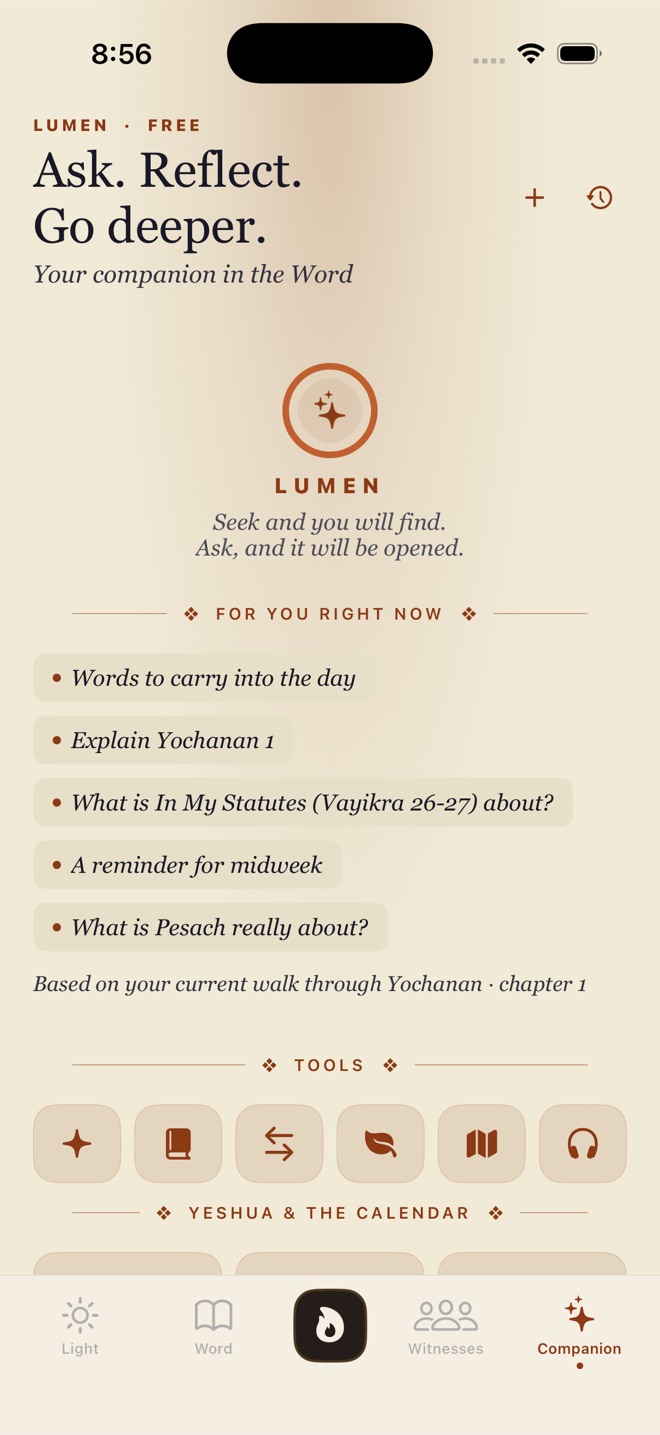 8:56

LUMEN · FREE

Ask. Reflect.
Go deeper.

Your companion in the Word

LUMEN

Seek and you will find.
Ask, and it will be opened.

❖ FOR YOU RIGHT NOW ❖

• Words to carry into the day

• Explain Yochanan 1

• What is In My Statutes (Vayikra 26-27) about?

• A reminder for midweek

• What is Pesach really about?

Based on your current walk through Yochanan · chapter 1

❖ TOOLS ❖

❖ YESHUA & THE CALENDAR ❖

Light Word Witnesses Companion